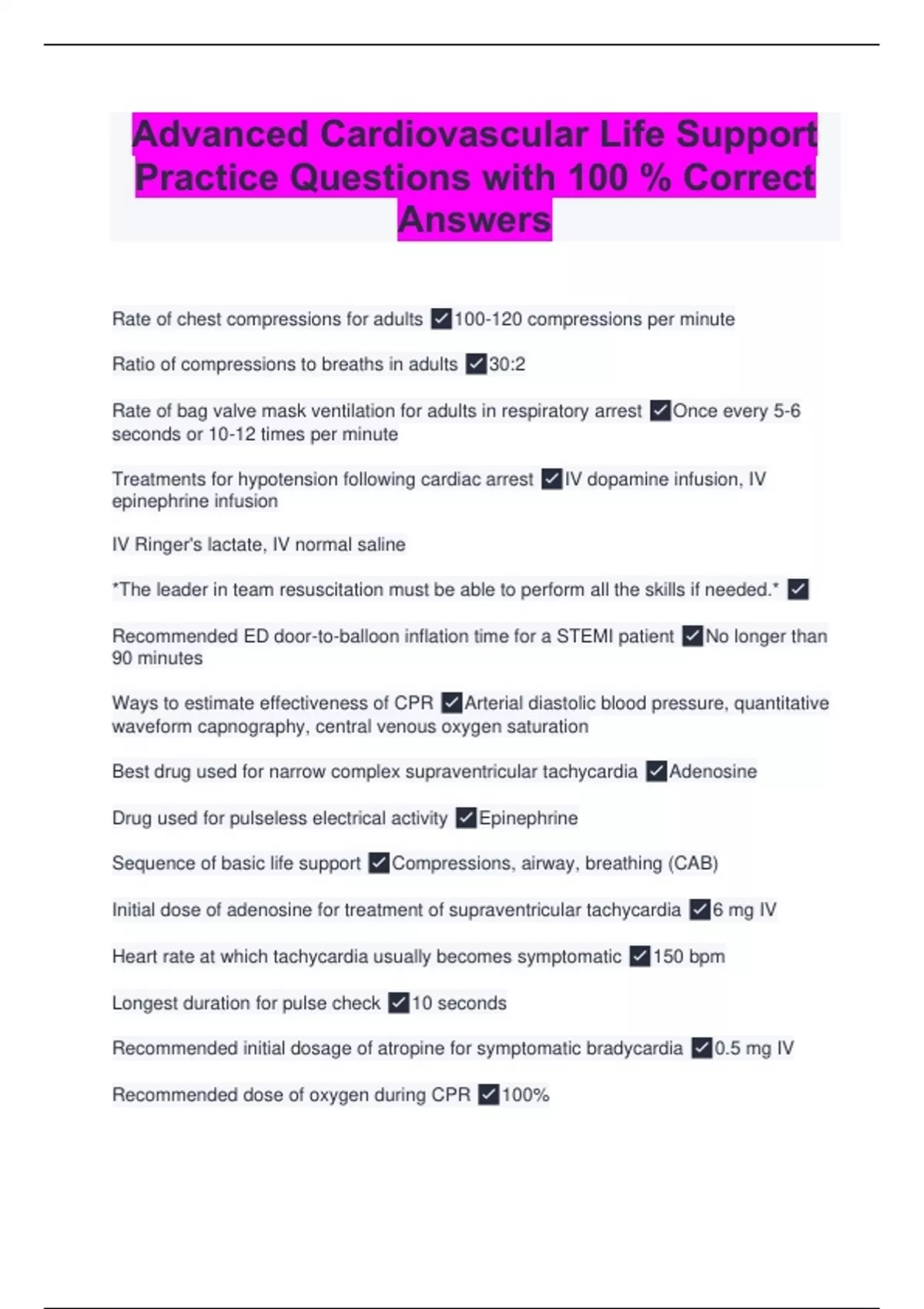 Advanced Cardiovascular Life Support Practice Questions with 100 % Correct Answers

Rate of chest compressions for adults ☑100-120 compressions per minute

Ratio of compressions to breaths in adults ☑30:2

Rate of bag valve mask ventilation for adults in respiratory arrest ☑Once every 5-6 seconds or 10-12 times per minute

Treatments for hypotension following cardiac arrest ☑IV dopamine infusion, IV epinephrine infusion

IV Ringer's lactate, IV normal saline

*The leader in team resuscitation must be able to perform all the skills if needed.* ☑

Recommended ED door-to-balloon inflation time for a STEMI patient ☑No longer than 90 minutes

Ways to estimate effectiveness of CPR ☑Arterial diastolic blood pressure, quantitative waveform capnography, central venous oxygen saturation

Best drug used for narrow complex supraventricular tachycardia ☑Adenosine

Drug used for pulseless electrical activity ☑Epinephrine

Sequence of basic life support ☑Compressions, airway, breathing (CAB)

Initial dose of adenosine for treatment of supraventricular tachycardia ☑6 mg IV

Heart rate at which tachycardia usually becomes symptomatic ☑150 bpm

Longest duration for pulse check ☑10 seconds

Recommended initial dosage of atropine for symptomatic bradycardia ☑0.5 mg IV

Recommended dose of oxygen during CPR ☑100%